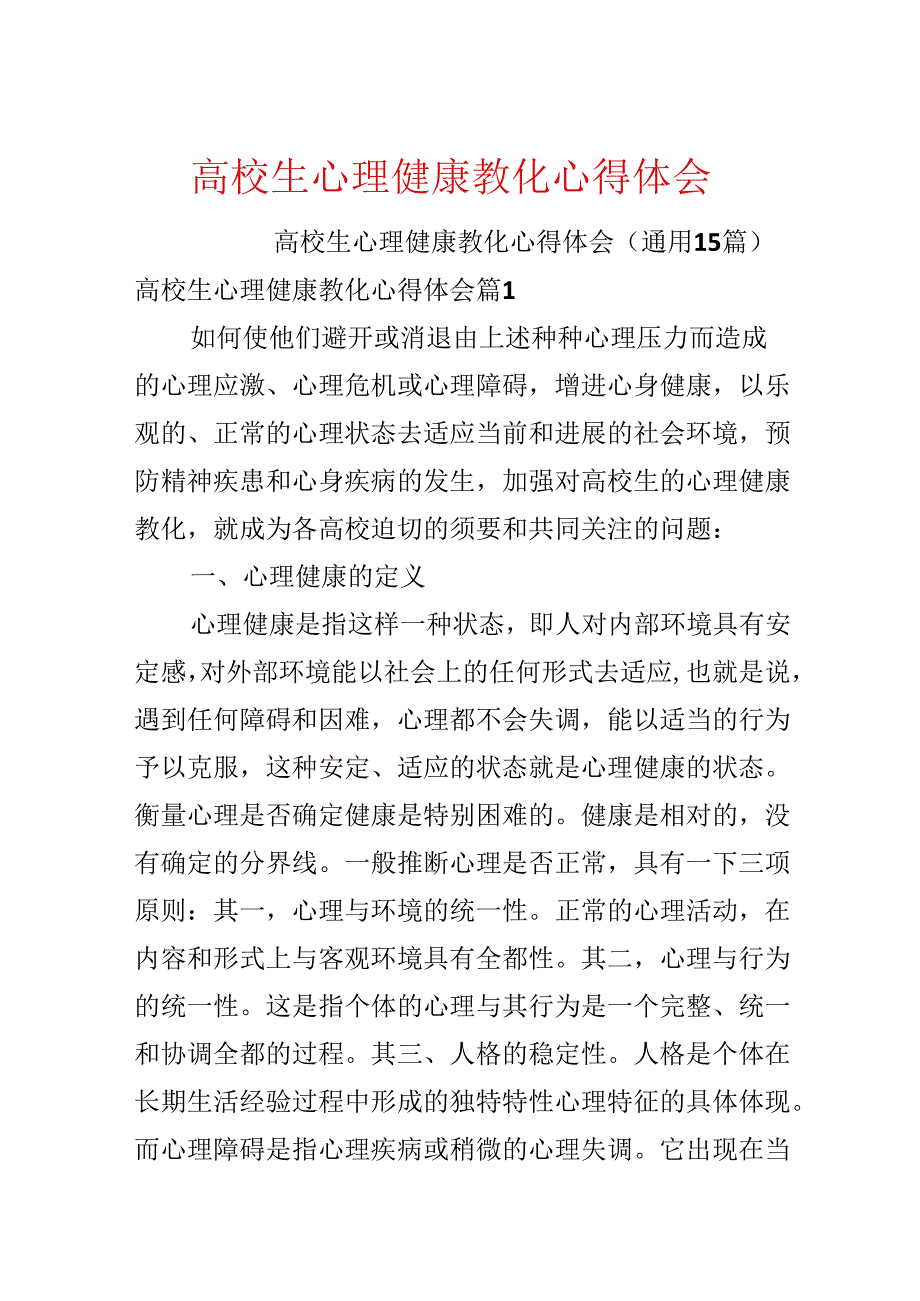 高校生心理健康教化心得体会

高校生心理健康教化心得体会（通用15篇）

高校生心理健康教化心得体会篇1

如何使他们避开或消退由上述种种心理压力而造成的心理应激、心理危机或心理障碍，增进心身健康，以乐观的、正常的心理状态去适应当前和进展的社会环境，预防精神疾患和心身疾病的发生，加强对高校生的心理健康教化，就成为各高校迫切的须要和共同关注的问题：

一、心理健康的定义

心理健康是指这样一种状态，即人对内部环境具有安定感，对外部环境能以社会上的任何形式去适应，也就是说，遇到任何障碍和因难，心理都不会失调，能以适当的行为予以克服，这种安定、适应的状态就是心理健康的状态。衡量心理是否确定健康是特别困难的。健康是相对的，没有确定的分界线。一般推断心理是否正常，具有一下三项原则：其一，心理与环境的统一性。正常的心理活动，在内容和形式上与客观环境具有全都性。其二，心理与行为的统一性。这是指个体的心理与其行为是一个完整、统一和协调全都的过程。其三、人格的稳定性。人格是个体在长期生活经验过程中形成的独特特性心理特征的具体体现。而心理障碍是指心理疾病或稍微的心理失调。它出现在当